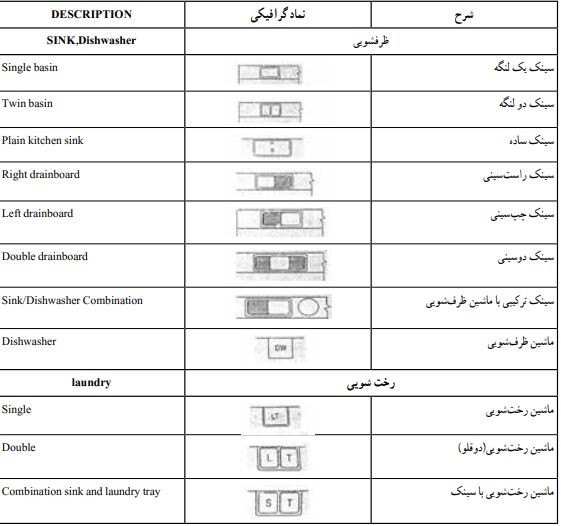 | DESCRIPTION | نماد گرافیکی | شرح |
|---|---|---|
| SINK,Dishwasher | ظرفشویی | |
| Single basin | | سینک یک لنگه |
| Twin basin | | سینک دو لنگه |
| Plain kitchen sink | | سینک ساده |
| Right drainboard | | سینک راست‌سینی |
| Left drainboard | | سینک چپ‌سینی |
| Double drainboard | | سینک دوسینی |
| Sink/Dishwasher Combination | | سینک ترکیبی با ماشین ظرف‌شویی |
| Dishwasher | DW | ماشین ظرف‌شویی |
| laundry | رخت شویی | |
| Single | LT | ماشین رخت‌شویی |
| Double | L T | ماشین رخت‌شویی(دوقلو) |
| Combination sink and laundry tray | S T | ماشین رخت‌شویی با سینک |